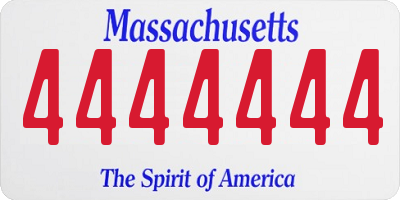 Massachusetts
4444444
The Spirit of America